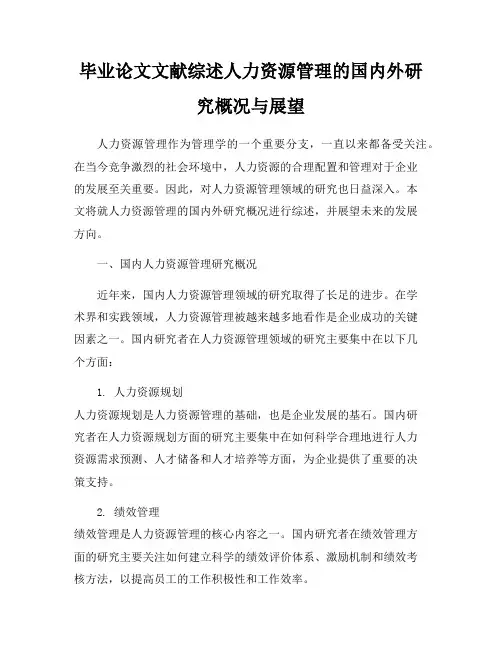 毕业论文文献综述人力资源管理的国内外研究概况与展望

人力资源管理作为管理学的一个重要分支，一直以来都备受关注。在当今竞争激烈的社会环境中，人力资源的合理配置和管理对于企业的发展至关重要。因此，对人力资源管理领域的研究也日益深入。本文将就人力资源管理的国内外研究概况进行综述，并展望未来的发展方向。

一、国内人力资源管理研究概况

近年来，国内人力资源管理领域的研究取得了长足的进步。在学术界和实践领域，人力资源管理被越来越多地看作是企业成功的关键因素之一。国内研究者在人力资源管理领域的研究主要集中在以下几个方面：

1. 人力资源规划
人力资源规划是人力资源管理的基础，也是企业发展的基石。国内研究者在人力资源规划方面的研究主要集中在如何科学合理地进行人力资源需求预测、人才储备和人才培养等方面，为企业提供了重要的决策支持。

2. 绩效管理
绩效管理是人力资源管理的核心内容之一。国内研究者在绩效管理方面的研究主要关注如何建立科学的绩效评价体系、激励机制和绩效考核方法，以提高员工的工作积极性和工作效率。